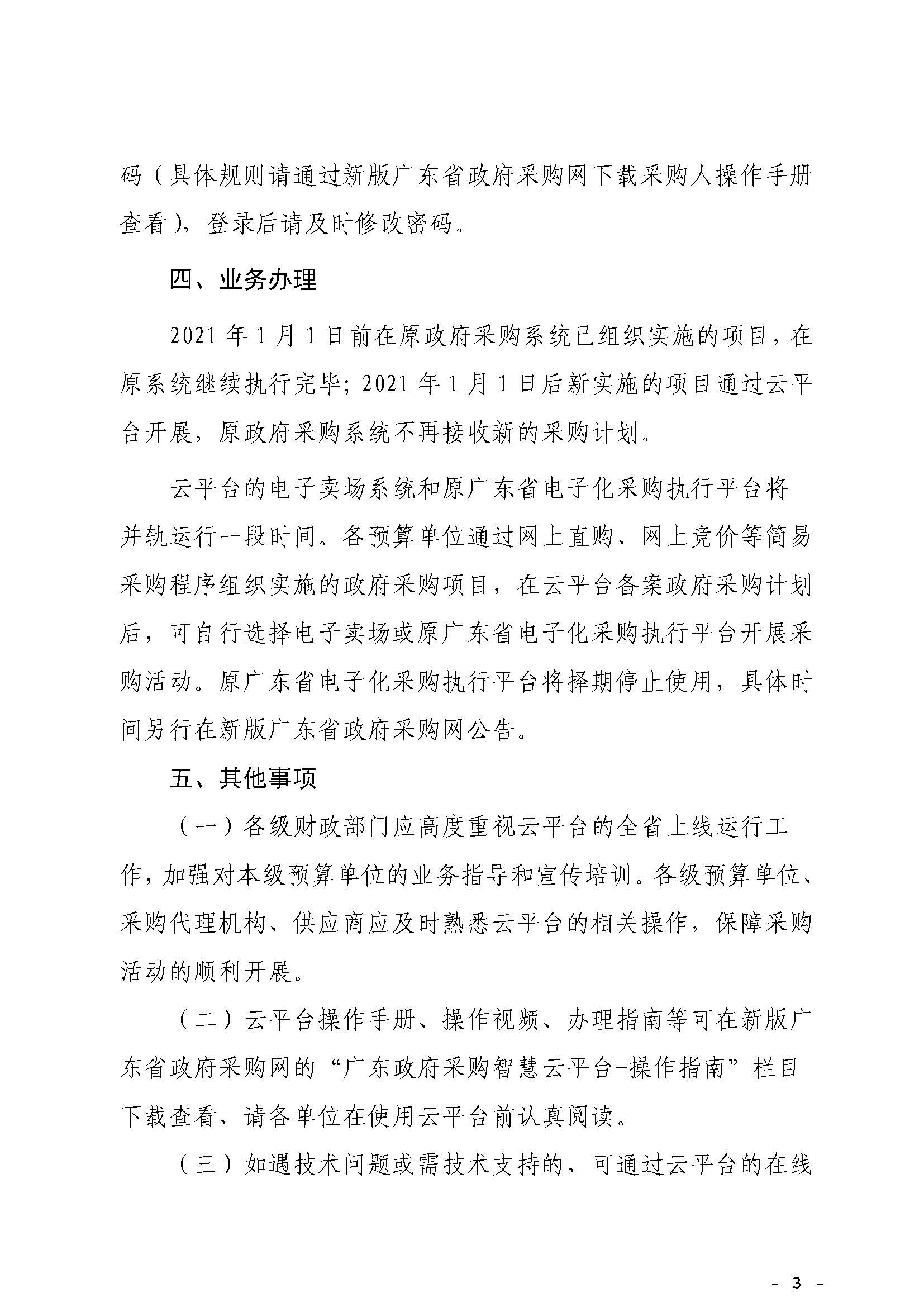 码（具体规则请通过新版广东省政府采购网下载采购人操作手册查看），登录后请及时修改密码。

四、业务办理

2021 年 1 月 1 日前在原政府采购系统已组织实施的项目，在原系统继续执行完毕；2021 年 1 月 1 日后新实施的项目通过云平台开展，原政府采购系统不再接收新的采购计划。

云平台的电子卖场系统和原广东省电子化采购执行平台将并轨运行一段时间。各预算单位通过网上直购、网上竞价等简易采购程序组织实施的政府采购项目，在云平台备案政府采购计划后，可自行选择电子卖场或原广东省电子化采购执行平台开展采购活动。原广东省电子化采购执行平台将择期停止使用，具体时间另行在新版广东省政府采购网公告。

五、其他事项

（一）各级财政部门应高度重视云平台的全省上线运行工作，加强对本级预算单位的业务指导和宣传培训。各级预算单位、采购代理机构、供应商应及时熟悉云平台的相关操作，保障采购活动的顺利开展。

（二）云平台操作手册、操作视频、办理指南等可在新版广东省政府采购网的“广东政府采购智慧云平台-操作指南”栏目下载查看，请各单位在使用云平台前认真阅读。

（三）如遇技术问题或需技术支持的，可通过云平台的在线

- 3 -